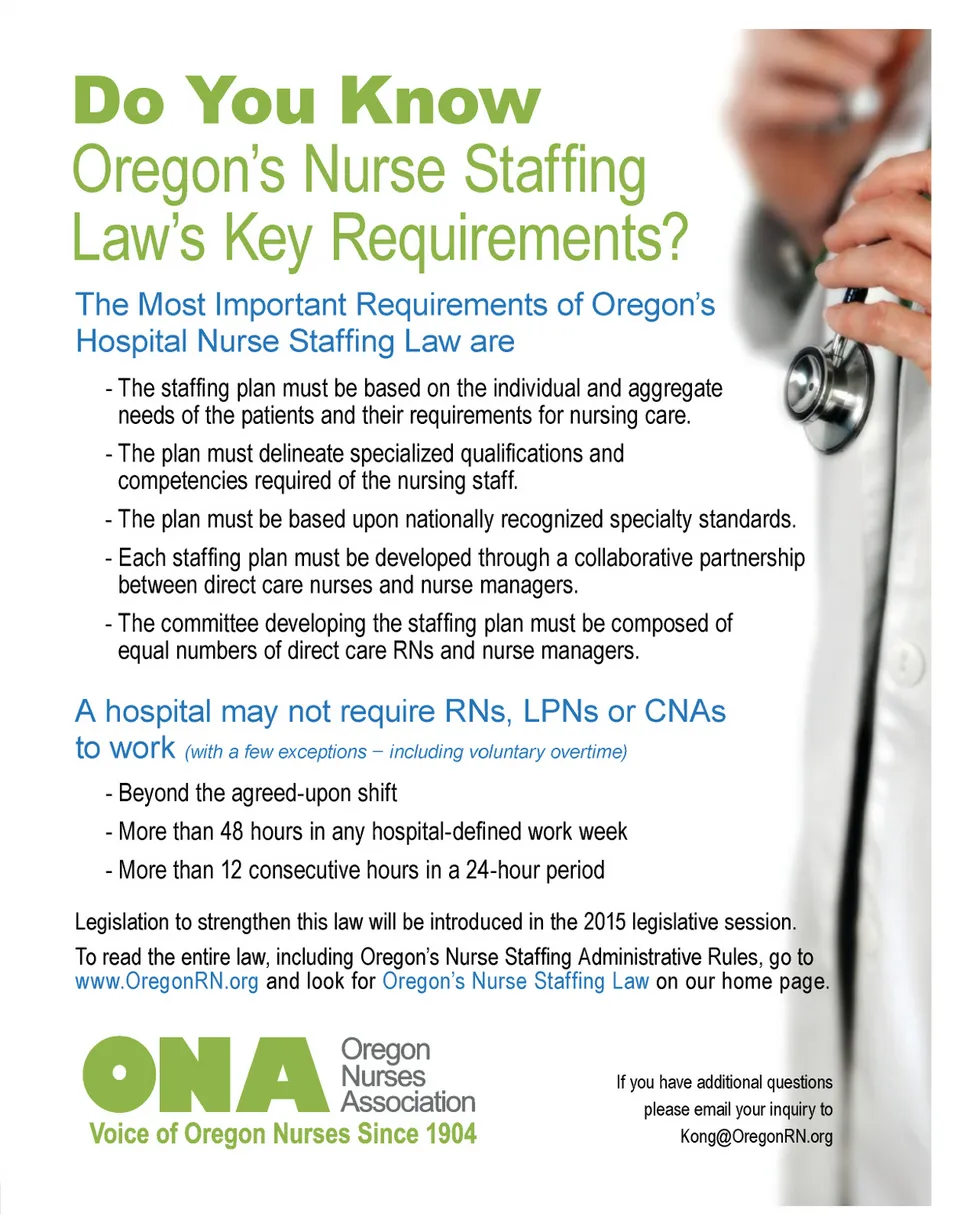 Do You Know
Oregon's Nurse Staffing Law's Key Requirements?

The Most Important Requirements of Oregon's Hospital Nurse Staffing Law are

- The staffing plan must be based on the individual and aggregate needs of the patients and their requirements for nursing care.

- The plan must delineate specialized qualifications and competencies required of the nursing staff.

- The plan must be based upon nationally recognized specialty standards.

- Each staffing plan must be developed through a collaborative partnership between direct care nurses and nurse managers.

- The committee developing the staffing plan must be composed of equal numbers of direct care RNs and nurse managers.

A hospital may not require RNs, LPNs or CNAs to work (with a few exceptions – including voluntary overtime)

- Beyond the agreed-upon shift

- More than 48 hours in any hospital-defined work week

- More than 12 consecutive hours in a 24-hour period

Legislation to strengthen this law will be introduced in the 2015 legislative session.

To read the entire law, including Oregon's Nurse Staffing Administrative Rules, go to www.OregonRN.org and look for Oregon's Nurse Staffing Law on our home page.

ONA Oregon Nurses Association
Voice of Oregon Nurses Since 1904

If you have additional questions please email your inquiry to Kong@OregonRN.org